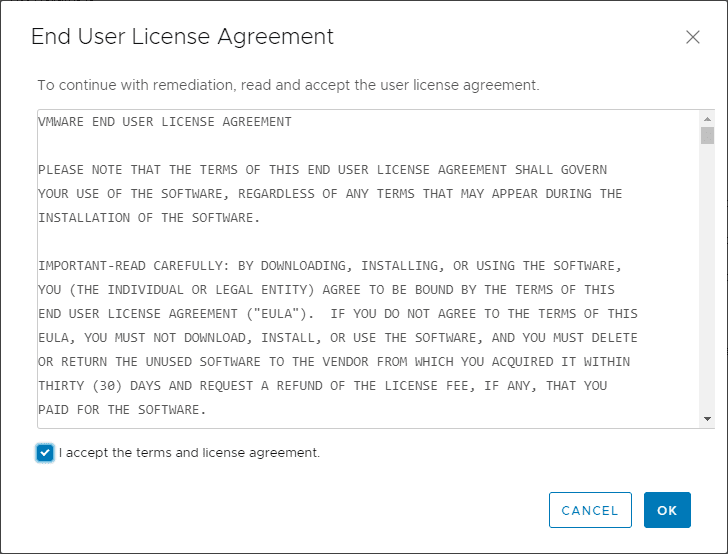 End User License Agreement

To continue with remediation, read and accept the user license agreement.

VMWARE END USER LICENSE AGREEMENT

PLEASE NOTE THAT THE TERMS OF THIS END USER LICENSE AGREEMENT SHALL GOVERN YOUR USE OF THE SOFTWARE, REGARDLESS OF ANY TERMS THAT MAY APPEAR DURING THE INSTALLATION OF THE SOFTWARE.

IMPORTANT-READ CAREFULLY: BY DOWNLOADING, INSTALLING, OR USING THE SOFTWARE, YOU (THE INDIVIDUAL OR LEGAL ENTITY) AGREE TO BE BOUND BY THE TERMS OF THIS END USER LICENSE AGREEMENT ("EULA"). IF YOU DO NOT AGREE TO THE TERMS OF THIS EULA, YOU MUST NOT DOWNLOAD, INSTALL, OR USE THE SOFTWARE, AND YOU MUST DELETE OR RETURN THE UNUSED SOFTWARE TO THE VENDOR FROM WHICH YOU ACQUIRED IT WITHIN THIRTY (30) DAYS AND REQUEST A REFUND OF THE LICENSE FEE, IF ANY, THAT YOU PAID FOR THE SOFTWARE.

I accept the terms and license agreement.

CANCEL
OK